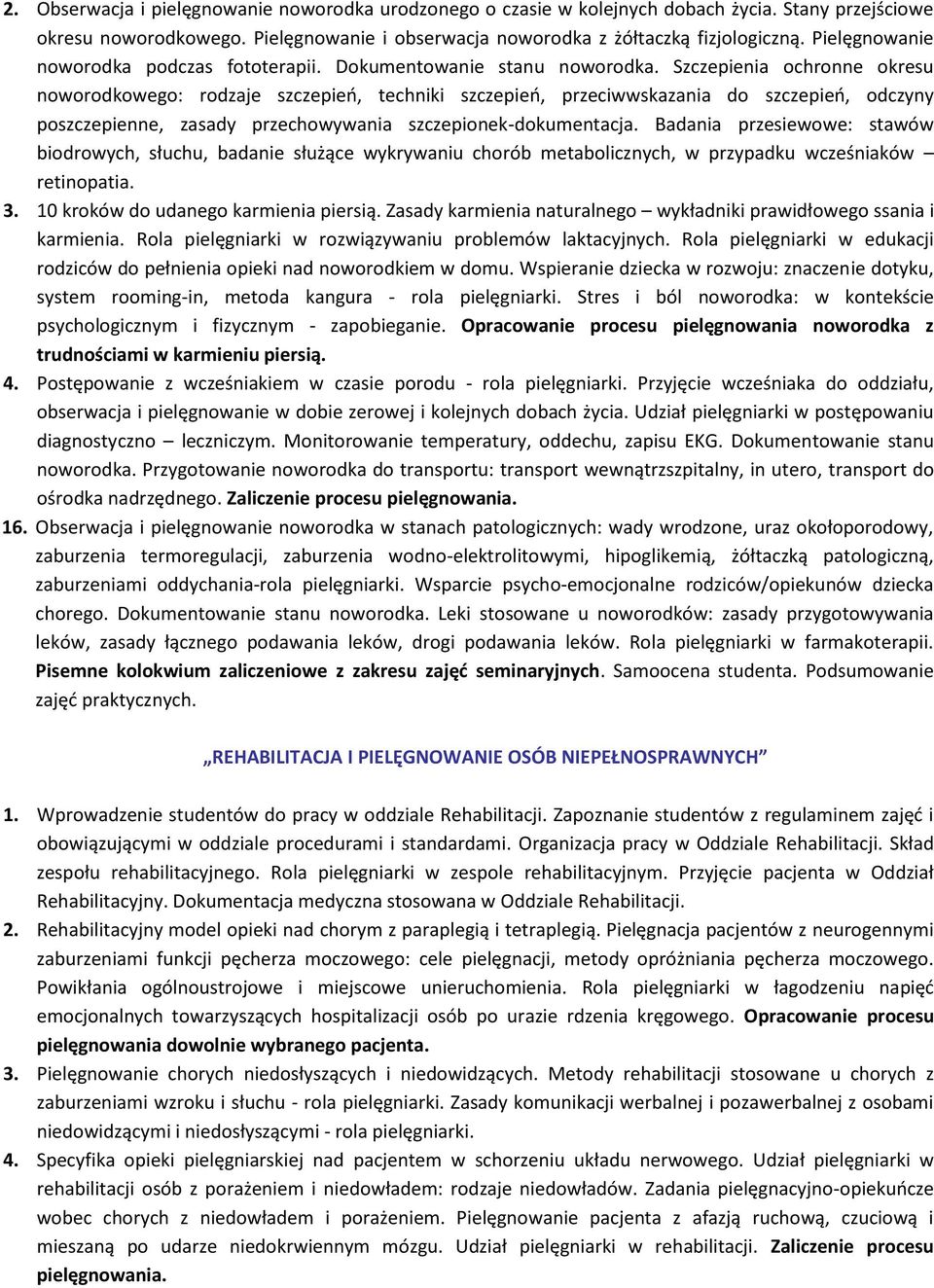 2. Obserwacja i pielęgnowanie noworodka urodzonego o czasie w kolejnych dobach życia. Stany przejściowe okresu noworodkowego. Pielęgnowanie i obserwacja noworodka z żółtaczką fizjologiczną. Pielęgnowanie noworodka podczas fototerapii. Dokumentowanie stanu noworodka. Szczepienia ochronne okresu noworodkowego: rodzaje szczepień, techniki szczepień, przeciwwskazania do szczepień, odczyny poszczepienne, zasady przechowywania szczepionek-dokumentacja. Badania przesiewowe: stawów biodrowych, słuchu, badanie służące wykrywaniu chorób metabolicznych, w przypadku wcześniaków – retinopatia.

3. 10 kroków do udanego karmienia piersią. Zasady karmienia naturalnego – wykładniki prawidłowego ssania i karmienia. Rola pielęgniarki w rozwiązywaniu problemów laktacyjnych. Rola pielęgniarki w edukacji rodziców do pełnienia opieki nad noworodkiem w domu. Wspieranie dziecka w rozwoju: znaczenie dotyku, system rooming-in, metoda kangura - rola pielęgniarki. Stres i ból noworodka: w kontekście psychologicznym i fizycznym - zapobieganie. Opracowanie procesu pielęgnowania noworodka z trudnościami w karmieniu piersią.

4. Postępowanie z wcześniakiem w czasie porodu - rola pielęgniarki. Przyjęcie wcześniaka do oddziału, obserwacja i pielęgnowanie w dobie zerowej i kolejnych dobach życia. Udział pielęgniarki w postępowaniu diagnostyczno – leczniczym. Monitorowanie temperatury, oddechu, zapisu EKG. Dokumentowanie stanu noworodka. Przygotowanie noworodka do transportu: transport wewnątrzszpitalny, in utero, transport do ośrodka nadrzędnego. Zaliczenie procesu pielęgnowania.

16. Obserwacja i pielęgnowanie noworodka w stanach patologicznych: wady wrodzone, uraz okołoporodowy, zaburzenia termoregulacji, zaburzenia wodno-elektrolitowymi, hipoglikemią, żółtaczką patologiczną, zaburzeniami oddychania-rola pielęgniarki. Wsparcie psycho-emocjonalne rodziców/opiekunów dziecka chorego. Dokumentowanie stanu noworodka. Leki stosowane u noworodków: zasady przygotowywania leków, zasady łącznego podawania leków, drogi podawania leków. Rola pielęgniarki w farmakoterapii. Pisemne kolokwium zaliczeniowe z zakresu zajęć seminaryjnych. Samoocena studenta. Podsumowanie zajęć praktycznych.

„REHABILITACJA I PIELĘGNOWANIE OSÓB NIEPEŁNOSPRAWNYCH”

1. Wprowadzenie studentów do pracy w oddziale Rehabilitacji. Zapoznanie studentów z regulaminem zajęć i obowiązującymi w oddziale procedurami i standardami. Organizacja pracy w Oddziale Rehabilitacji. Skład zespołu rehabilitacyjnego. Rola pielęgniarki w zespole rehabilitacyjnym. Przyjęcie pacjenta w Oddział Rehabilitacyjny. Dokumentacja medyczna stosowana w Oddziale Rehabilitacji.

2. Rehabilitacyjny model opieki nad chorym z paraplegią i tetraplegią. Pielęgnacja pacjentów z neurogennymi zaburzeniami funkcji pęcherza moczowego: cele pielęgnacji, metody opróżniania pęcherza moczowego. Powikłania ogólnoustrojowe i miejscowe unieruchomienia. Rola pielęgniarki w łagodzeniu napięć emocjonalnych towarzyszących hospitalizacji osób po urazie rdzenia kręgowego. Opracowanie procesu pielęgnowania dowolnie wybranego pacjenta.

3. Pielęgnowanie chorych niedosłyszących i niedowidzących. Metody rehabilitacji stosowane u chorych z zaburzeniami wzroku i słuchu - rola pielęgniarki. Zasady komunikacji werbalnej i pozawerbalnej z osobami niedowidzącymi i niedosłyszącymi - rola pielęgniarki.

4. Specyfika opieki pielęgniarskiej nad pacjentem w schorzeniu układu nerwowego. Udział pielęgniarki w rehabilitacji osób z porażeniem i niedowładem: rodzaje niedowładów. Zadania pielęgnacyjno-opiekuńcze wobec chorych z niedowładem i porażeniem. Pielęgnowanie pacjenta z afazją ruchową, czuciową i mieszaną po udarze niedokrwiennym mózgu. Udział pielęgniarki w rehabilitacji. Zaliczenie procesu pielęgnowania.